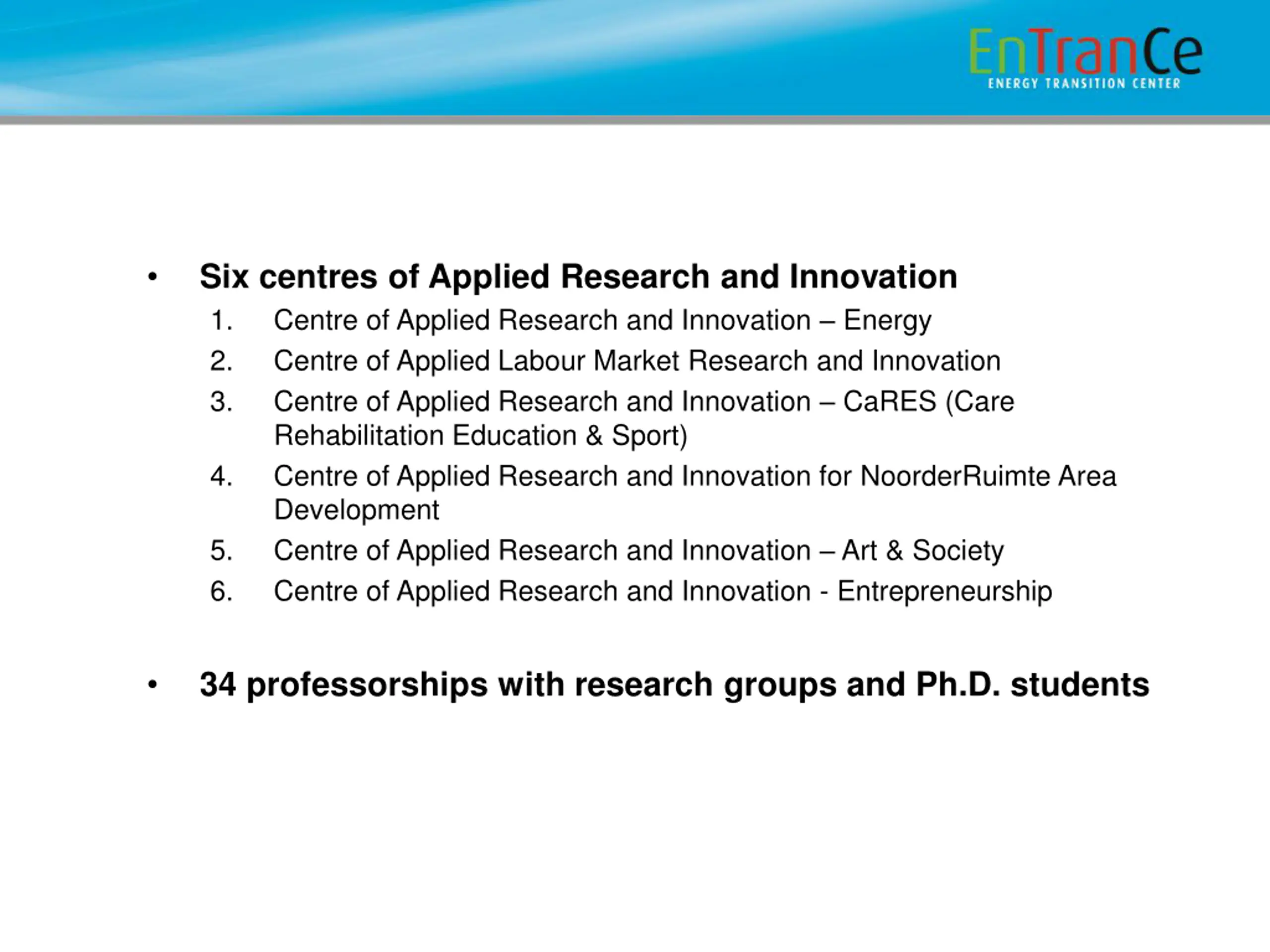 EnTranCe
ENERGY TRANSITION CENTER

• Six centres of Applied Research and Innovation
1. Centre of Applied Research and Innovation – Energy
2. Centre of Applied Labour Market Research and Innovation
3. Centre of Applied Research and Innovation – CaRES (Care Rehabilitation Education & Sport)
4. Centre of Applied Research and Innovation for NoorderRuimte Area Development
5. Centre of Applied Research and Innovation – Art & Society
6. Centre of Applied Research and Innovation - Entrepreneurship

• 34 professorships with research groups and Ph.D. students